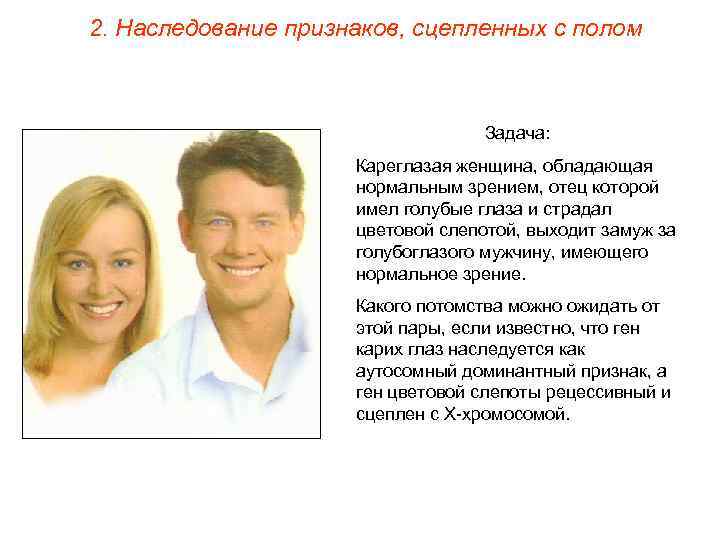 2. Наследование признаков, сцепленных с полом

Задача:

Кареглазая женщина, обладающая нормальным зрением, отец которой имел голубые глаза и страдал цветовой слепотой, выходит замуж за голубоглазого мужчину, имеющего нормальное зрение.

Какого потомства можно ожидать от этой пары, если известно, что ген карих глаз наследуется как аутосомный доминантный признак, а ген цветовой слепоты рецессивный и сцеплен с Х-хромосомой.